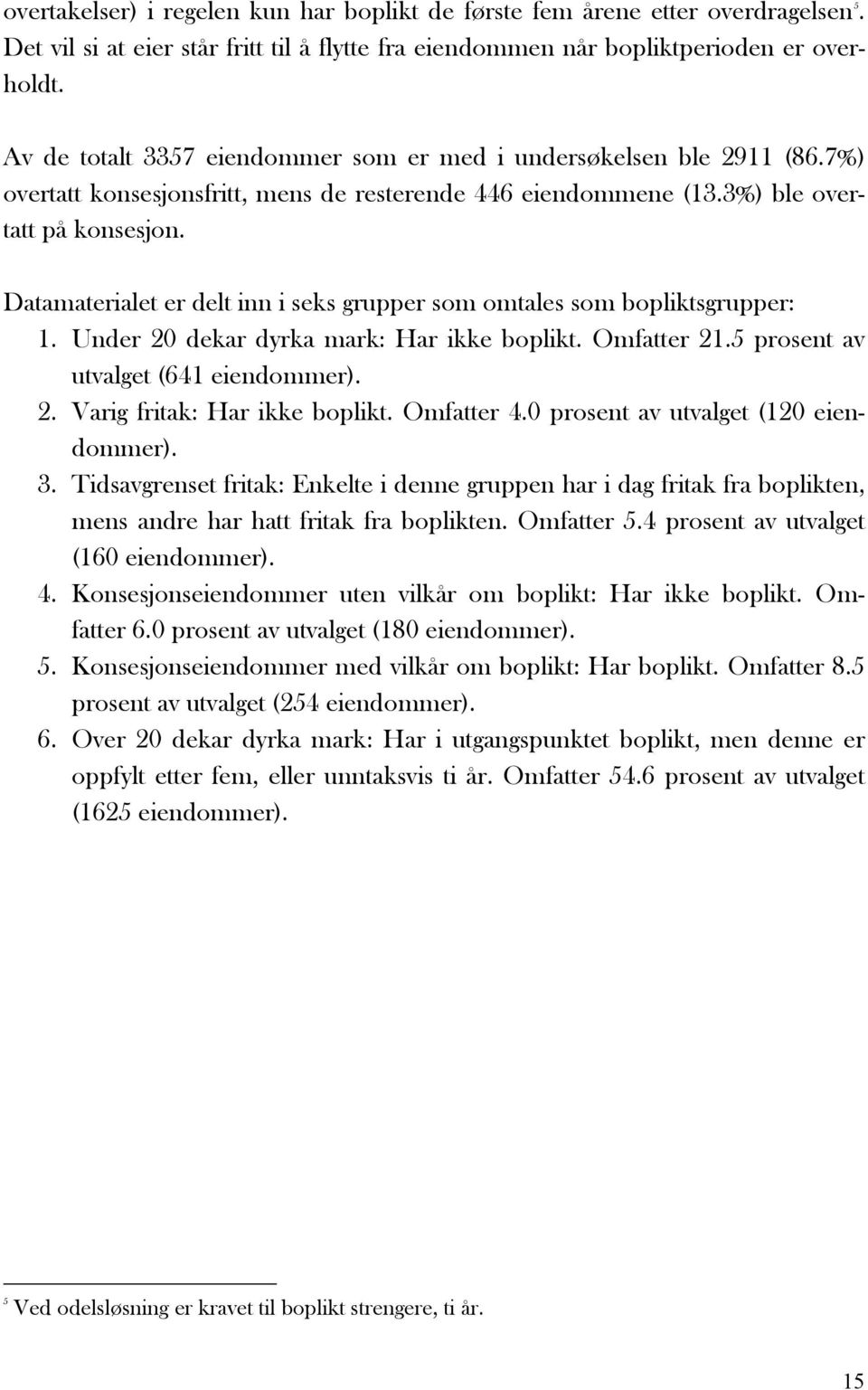 overtakelser) i regelen kun har boplikt de første fem årene etter overdragelsen$^5$. Det vil si at eier står fritt til å flytte fra eiendommen når bopliktperioden er overholdt.

Av de totalt 3357 eiendommer som er med i undersøkelsen ble 2911 (86.7%) overtatt konsesjonsfritt, mens de resterende 446 eiendommene (13.3%) ble overtatt på konsesjon.

Datamaterialet er delt inn i seks grupper som omtales som bopliktsgrupper:
1. Under 20 dekar dyrka mark: Har ikke boplikt. Omfatter 21.5 prosent av utvalget (641 eiendommer).
2. Varig fritak: Har ikke boplikt. Omfatter 4.0 prosent av utvalget (120 eiendommer).
3. Tidsavgrenset fritak: Enkelte i denne gruppen har i dag fritak fra boplikten, mens andre har hatt fritak fra boplikten. Omfatter 5.4 prosent av utvalget (160 eiendommer).
4. Konsesjonseiendommer uten vilkår om boplikt: Har ikke boplikt. Omfatter 6.0 prosent av utvalget (180 eiendommer).
5. Konsesjonseiendommer med vilkår om boplikt: Har boplikt. Omfatter 8.5 prosent av utvalget (254 eiendommer).
6. Over 20 dekar dyrka mark: Har i utgangspunktet boplikt, men denne er oppfylt etter fem, eller unntaksvis ti år. Omfatter 54.6 prosent av utvalget (1625 eiendommer).

$^5$ Ved odelsløsning er kravet til boplikt strengere, ti år.

15